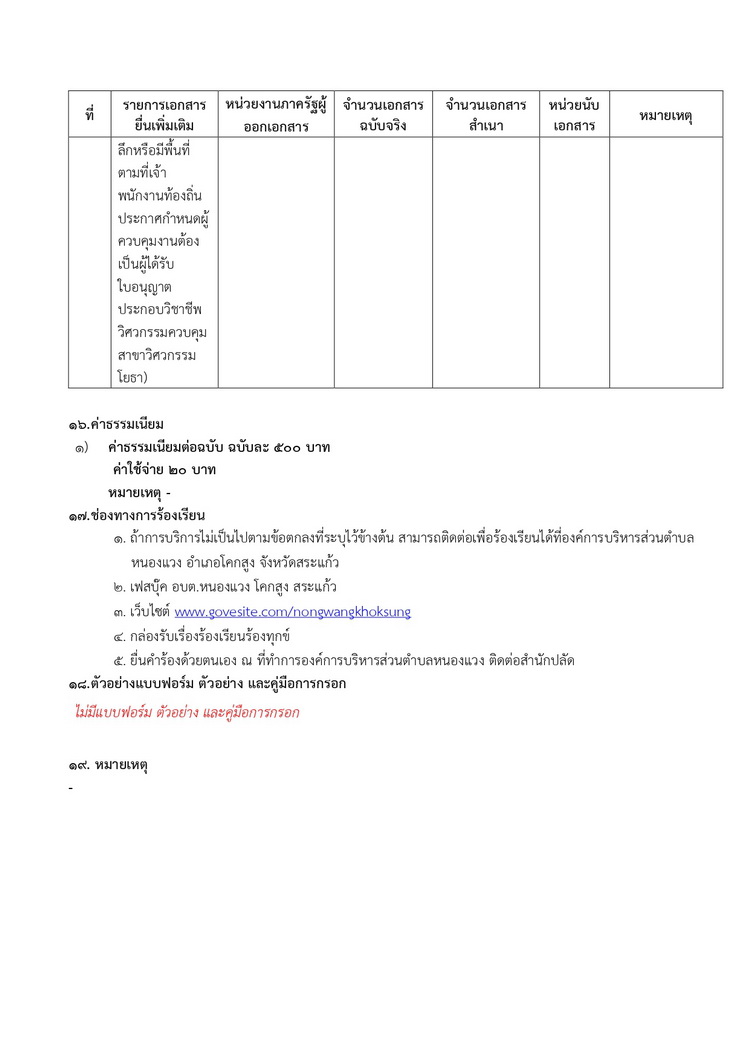 | ที่ | รายการเอกสารยื่นเพิ่มเติม | หน่วยงานภาครัฐผู้ออกเอกสาร | จำนวนเอกสารฉบับจริง | จำนวนเอกสารสำเนา | หน่วยนับเอกสาร | หมายเหตุ |
|---|---|---|---|---|---|---|
| | ลึกหรือมีพื้นที่ตามที่เจ้าพนักงานท้องถิ่นประกาศกำหนดผู้ควบคุมงานต้องเป็นผู้ได้รับใบอนุญาตประกอบวิชาชีพวิศวกรรมควบคุมสาขาวิศวกรรมโยธา) | | | | | |

๑๖.ค่าธรรมเนียม

๑) ค่าธรรมเนียมต่อฉบับ ฉบับละ ๕๐๐ บาท

ค่าใช้จ่าย ๒๐ บาท

หมายเหตุ -

๑๗.ช่องทางการร้องเรียน

๑. ถ้าการบริการไม่เป็นไปตามข้อตกลงที่ระบุไว้ข้างต้น สามารถติดต่อเพื่อร้องเรียนได้ที่องค์การบริหารส่วนตำบลหนองแวง อำเภอโคกสูง จังหวัดสระแก้ว

๒. เฟสบุ๊ค อบต.หนองแวง โคกสูง สระแก้ว

๓. เว็บไซต์ www.govesite.com/nongwangkhoksung

๔. กล่องรับเรื่องร้องเรียนร้องทุกข์

๕. ยื่นคำร้องด้วยตนเอง ณ ที่ทำการองค์การบริหารส่วนตำบลหนองแวง ติดต่อสำนักปลัด

๑๘.ตัวอย่างแบบฟอร์ม ตัวอย่าง และคู่มือการกรอก

ไม่มีแบบฟอร์ม ตัวอย่าง และคู่มือการกรอก

๑๙. หมายเหตุ

-